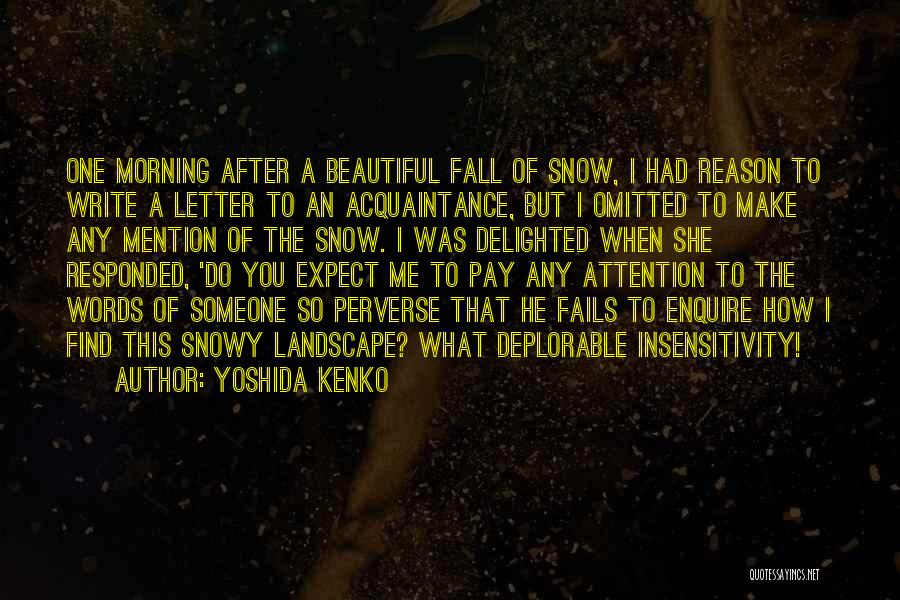 ONE MORNING AFTER A BEAUTIFUL FALL OF SNOW, I HAD REASON TO WRITE A LETTER TO AN ACQUAINTANCE, BUT I OMITTED TO MAKE ANY MENTION OF THE SNOW. I WAS DELIGHTED WHEN SHE RESPONDED, 'DO YOU EXPECT ME TO PAY ANY ATTENTION TO THE WORDS OF SOMEONE SO PERVERSE THAT HE FAILS TO ENQUIRE HOW I FIND THIS SNOWY LANDSCAPE? WHAT DEPLORABLE INSENSITIVITY!

AUTHOR: YOSHIDA KENKO

QUOTESSAYINGS.NET